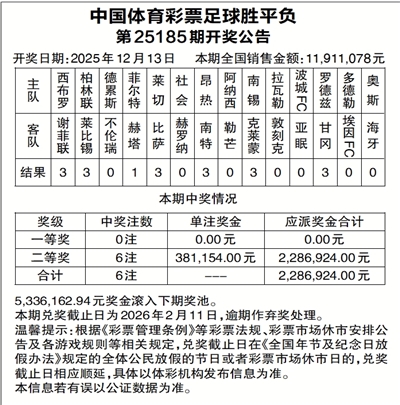 中国体育彩票足球胜平负
第25185期开奖公告

开奖日期:2025年12月13日　本期全国销售金额:11,911,078元

| 主队 | 西布罗 | 柏林联 | 德累斯 | 菲尔特 | 莱切 | 社会 | 昂热 | 阿纳西 | 南锡 | 拉瓦勒 | 波城FC | 罗德兹 | 多德勒 | 奥斯 |
|---|---|---|---|---|---|---|---|---|---|---|---|---|---|---|
| 客队 | 谢菲联 | 莱比锡 | 不伦瑞 | 赫塔 | 比萨 | 赫罗纳 | 南特 | 勒芒 | 克莱蒙 | 敦刻克 | 亚眠 | 甘冈 | 埃因FC | 海牙 |
| 结果 | 3 | 3 | 0 | 1 | 3 | 0 | 3 | 0 | 3 | 0 | 0 | 3 | 0 | 0 |

本期中奖情况

| 奖级 | 中奖注数 | 单注奖金 | 应派奖金合计 |
|---|---|---|---|
| 一等奖 | 0注 | 0.00元 | 0.00元 |
| 二等奖 | 6注 | 381,154.00元 | 2,286,924.00元 |
| 合计 | 6注 | --- | 2,286,924.00元 |

5,336,162.94元奖金滚入下期奖池。
本期兑奖截止日为2026年2月11日,逾期作弃奖处理。
温馨提示:根据《彩票管理条例》等彩票法规、彩票市场休市安排公告及各游戏规则等相关规定,兑奖截止日在《全国年节及纪念日放假办法》规定的全体公民放假的节日或者彩票市场休市日的,兑奖截止日相应顺延,具体以体彩机构发布信息为准。
本信息若有误以公证数据为准。